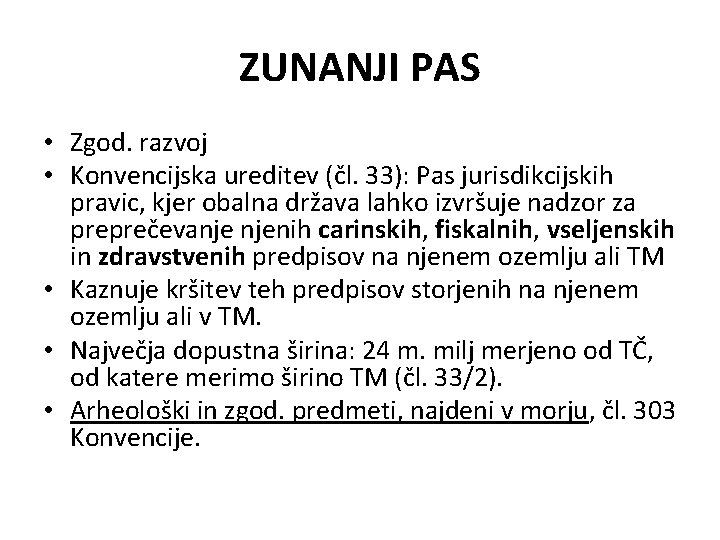 ZUNANJI PAS

• Zgod. razvoj
• Konvencijska ureditev (čl. 33): Pas jurisdikcijskih pravic, kjer obalna država lahko izvršuje nadzor za preprečevanje njenih carinskih, fiskalnih, vseljenskih in zdravstvenih predpisov na njenem ozemlju ali TM
• Kaznuje kršitev teh predpisov storjenih na njenem ozemlju ali v TM.
• Največja dopustna širina: 24 m. milj merjeno od TČ, od katere merimo širino TM (čl. 33/2).
• Arheološki in zgod. predmeti, najdeni v morju, čl. 303 Konvencije.